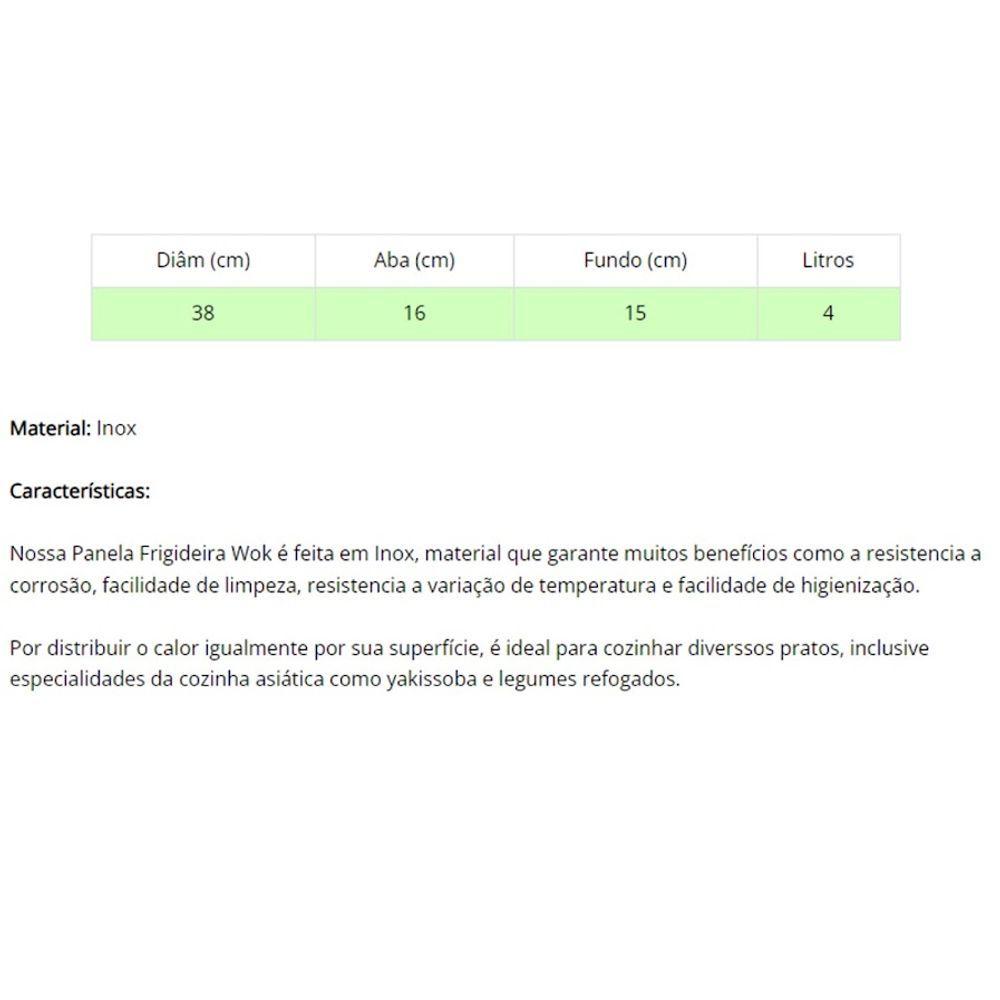 | Diâm (cm) | Aba (cm) | Fundo (cm) | Litros |
|---|---|---|---|
| 38 | 16 | 15 | 4 |

Material: Inox

Características:

Nossa Panela Frigideira Wok é feita em Inox, material que garante muitos benefícios como a resistencia a corrosão, facilidade de limpeza, resistencia a variação de temperatura e facilidade de higienização.

Por distribuir o calor igualmente por sua superfície, é ideal para cozinhar diverssos pratos, inclusive especialidades da cozinha asiática como yakissoba e legumes refogados.